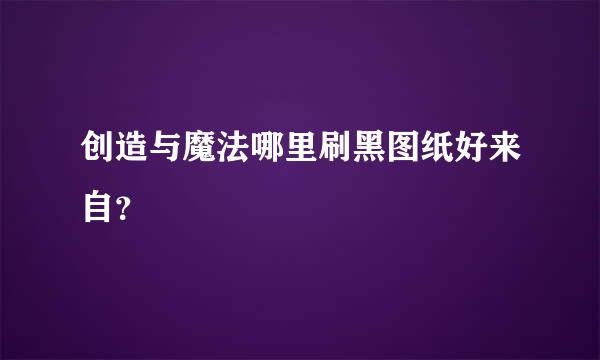 创造与魔法哪里刷黑图纸好来自？